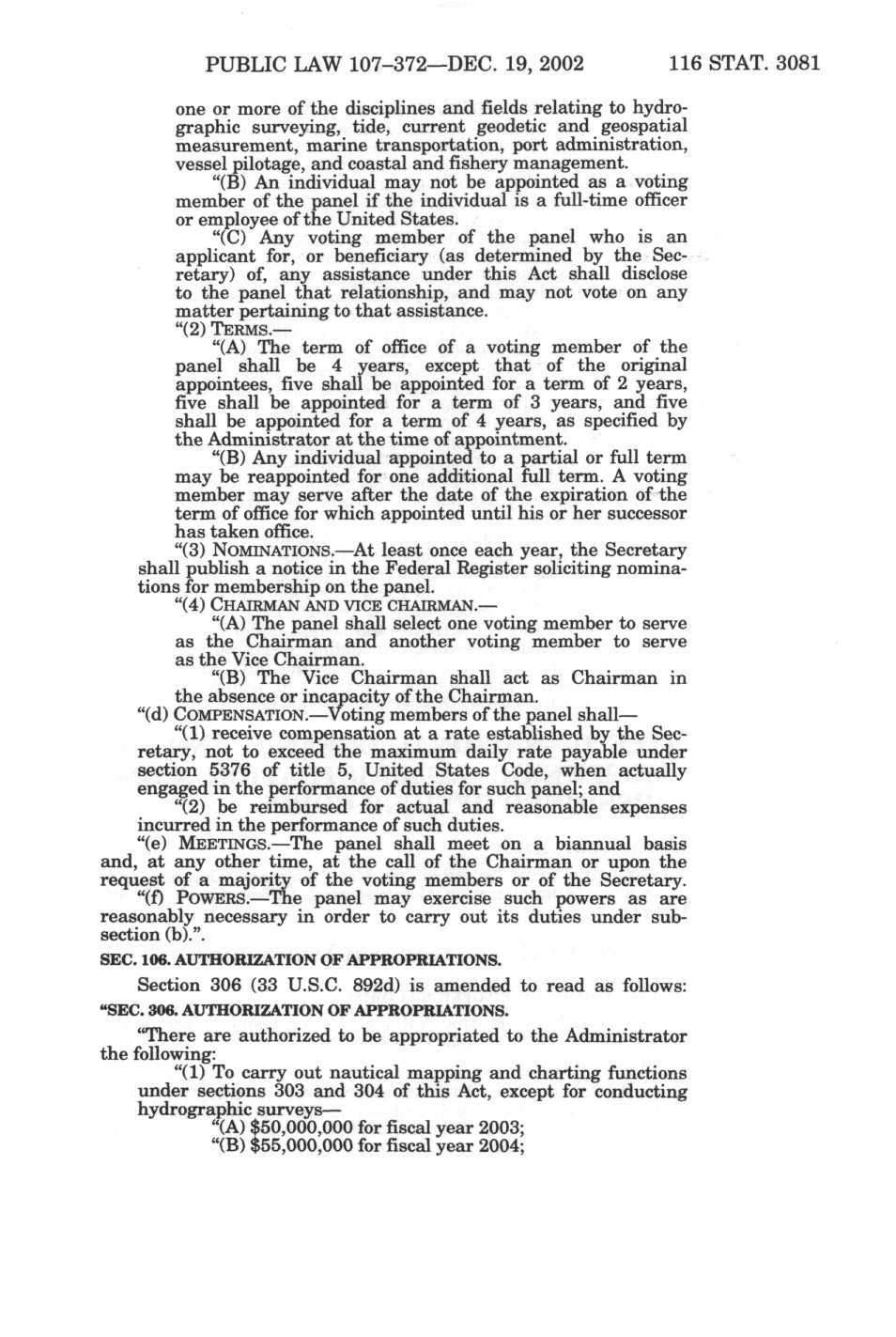 PUBLIC LAW 107–372—DEC. 19, 2002 116 STAT. 3081

one or more of the disciplines and fields relating to hydrographic surveying, tide, current geodetic and geospatial measurement, marine transportation, port administration, vessel pilotage, and coastal and fishery management.

"(B) An individual may not be appointed as a voting member of the panel if the individual is a full-time officer or employee of the United States.

"(C) Any voting member of the panel who is an applicant for, or beneficiary (as determined by the Secretary) of, any assistance under this Act shall disclose to the panel that relationship, and may not vote on any matter pertaining to that assistance.

"(2) TERMS.—

"(A) The term of office of a voting member of the panel shall be 4 years, except that of the original appointees, five shall be appointed for a term of 2 years, five shall be appointed for a term of 3 years, and five shall be appointed for a term of 4 years, as specified by the Administrator at the time of appointment.

"(B) Any individual appointed to a partial or full term may be reappointed for one additional full term. A voting member may serve after the date of the expiration of the term of office for which appointed until his or her successor has taken office.

"(3) NOMINATIONS.—At least once each year, the Secretary shall publish a notice in the Federal Register soliciting nominations for membership on the panel.

"(4) CHAIRMAN AND VICE CHAIRMAN.—

"(A) The panel shall select one voting member to serve as the Chairman and another voting member to serve as the Vice Chairman.

"(B) The Vice Chairman shall act as Chairman in the absence or incapacity of the Chairman.

"(d) COMPENSATION.—Voting members of the panel shall—

"(1) receive compensation at a rate established by the Secretary, not to exceed the maximum daily rate payable under section 5376 of title 5, United States Code, when actually engaged in the performance of duties for such panel; and

"(2) be reimbursed for actual and reasonable expenses incurred in the performance of such duties.

"(e) MEETINGS.—The panel shall meet on a biannual basis and, at any other time, at the call of the Chairman or upon the request of a majority of the voting members or of the Secretary.

"(f) POWERS.—The panel may exercise such powers as are reasonably necessary in order to carry out its duties under subsection (b).".

SEC. 106. AUTHORIZATION OF APPROPRIATIONS.

Section 306 (33 U.S.C. 892d) is amended to read as follows:

"SEC. 306. AUTHORIZATION OF APPROPRIATIONS.

"There are authorized to be appropriated to the Administrator the following:

"(1) To carry out nautical mapping and charting functions under sections 303 and 304 of this Act, except for conducting hydrographic surveys—

"(A) $50,000,000 for fiscal year 2003;

"(B) $55,000,000 for fiscal year 2004;